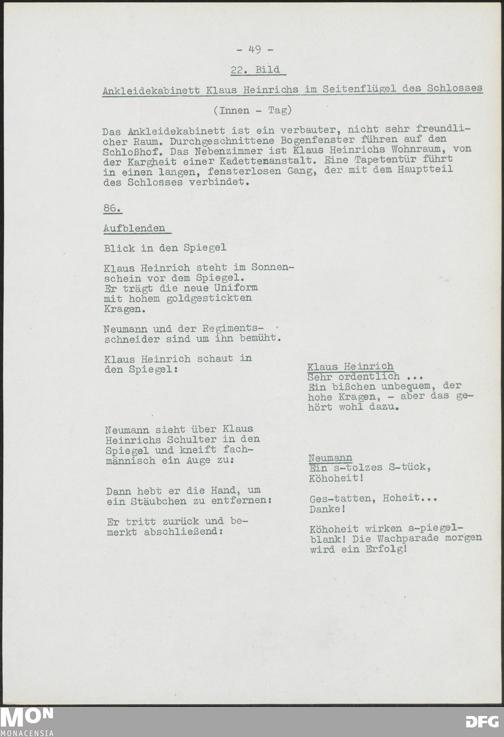 - 49 -

22. Bild

Ankleidekabinett Klaus Heinrichs im Seitenflügel des Schlosses

(Innen - Tag)

Das Ankleidekabinett ist ein verbauter, nicht sehr freundlicher Raum. Durchgeschnittene Bogenfenster führen auf den Schloßhof. Das Nebenzimmer ist Klaus Heinrichs Wohnraum, von der Kargheit einer Kadettenanstalt. Eine Tapetentür führt in einen langen, fensterlosen Gang, der mit dem Hauptteil des Schlosses verbindet.

86.

Aufblenden

Blick in den Spiegel

Klaus Heinrich steht im Sonnenschein vor dem Spiegel. Er trägt die neue Uniform mit hohem goldgestickten Kragen.

Neumann und der Regimentsschneider sind um ihn bemüht.

Klaus Heinrich schaut in den Spiegel:

Klaus Heinrich
Sehr ordentlich ...
Ein bißchen unbequem, der hohe Kragen, - aber das gehört wohl dazu.

Neumann sieht über Klaus Heinrichs Schulter in den Spiegel und kneift fachmännisch ein Auge zu:

Neumann
Ein s-tolzes S-tück, Köhoheit!

Dann hebt er die Hand, um ein Stäubchen zu entfernen:

Ges-tatten, Hoheit...
Danke!

Er tritt zurück und bemerkt abschließend:

Köhoheit wirken s-piegelblank! Die Wachparade morgen wird ein Erfolg!

MON
MONACENSIA

DFG